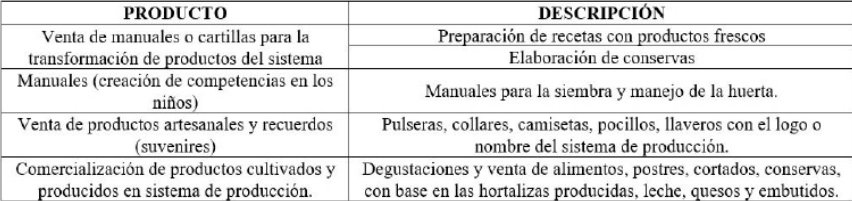 | PRODUCTO | DESCRIPCIÓN |
|---|---|
| Venta de manuales o cartillas para la transformación de productos del sistema | Preparación de recetas con productos frescos |
| | Elaboración de conservas |
| Manuales (creación de competencias en los niños) | Manuales para la siembra y manejo de la huerta. |
| Venta de productos artesanales y recuerdos (suvenires) | Pulseras, collares, camisetas, pocillos, llaveros con el logo o nombre del sistema de producción. |
| Comercialización de productos cultivados y producidos en sistema de producción. | Degustaciones y venta de alimentos, postres, cortados, conservas, con base en las hortalizas producidas, leche, quesos y embutidos. |